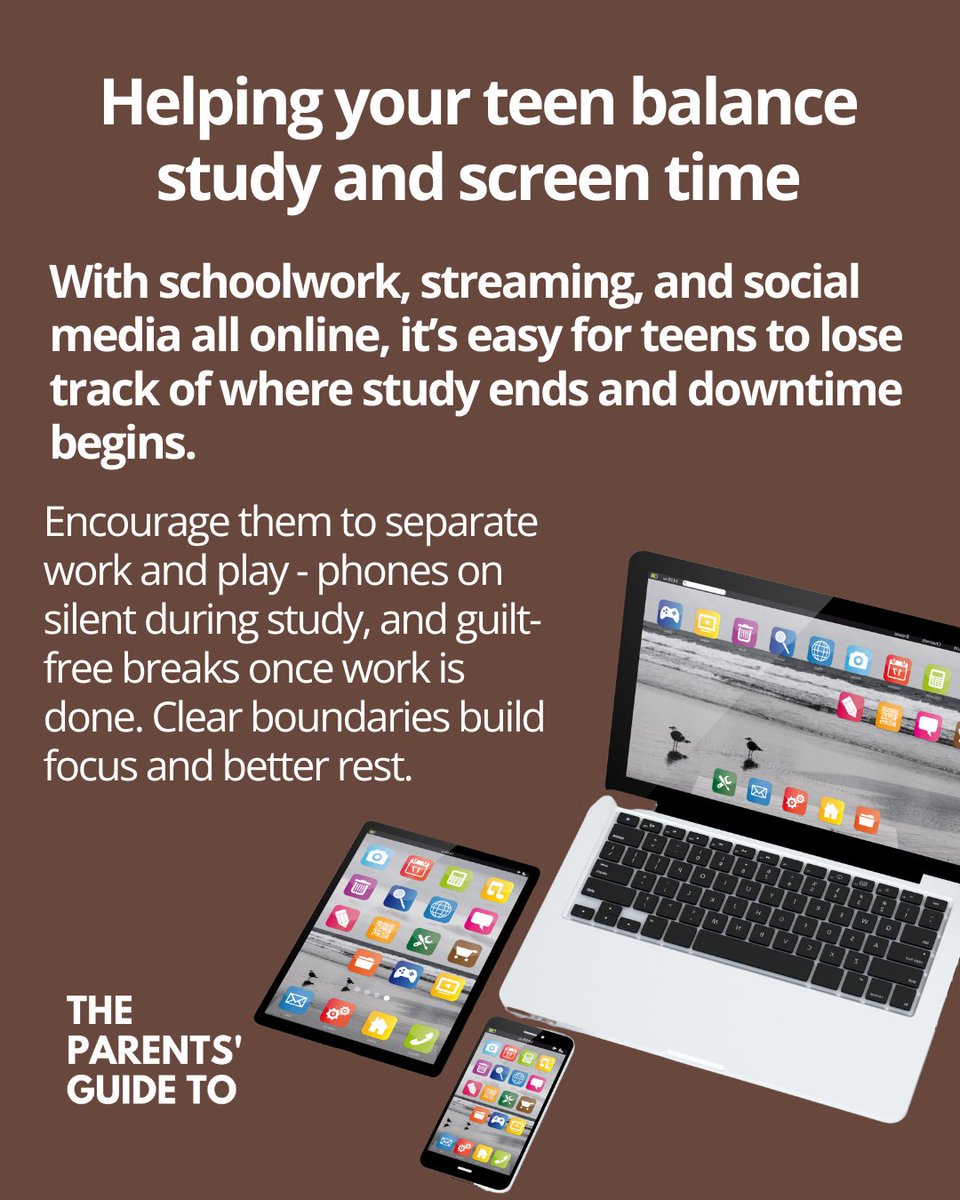 Helping your teen balance study and screen time

With schoolwork, streaming, and social media all online, it's easy for teens to lose track of where study ends and downtime begins.

Encourage them to separate work and play - phones on silent during study, and guilt-free breaks once work is done. Clear boundaries build focus and better rest.

THE PARENTS' GUIDE TO